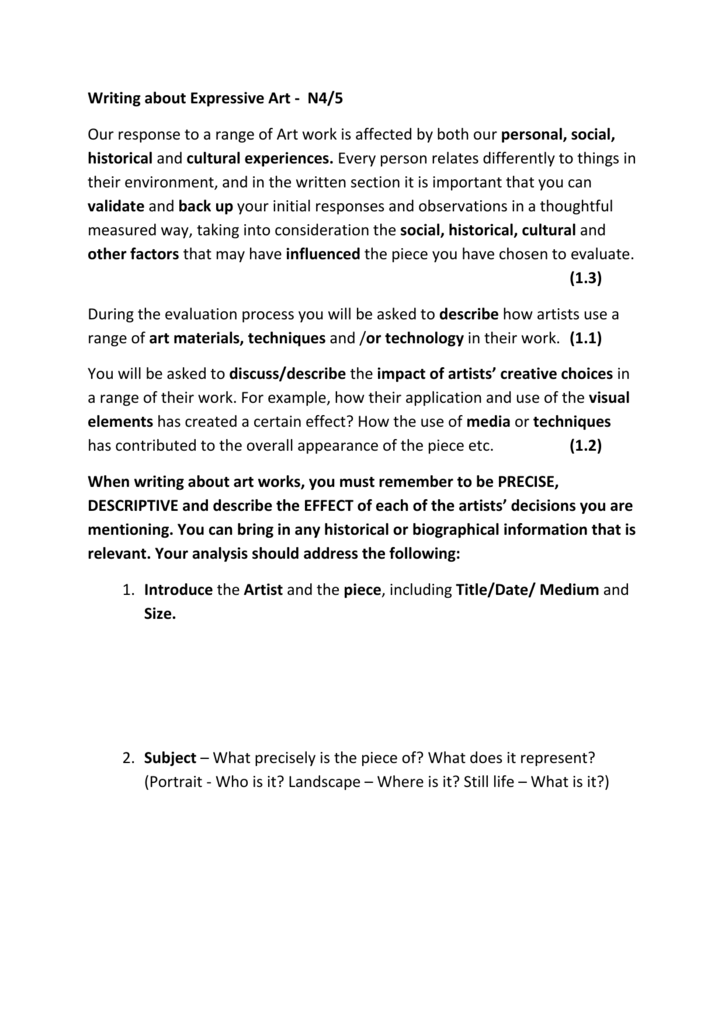 Writing about Expressive Art - N4/5

Our response to a range of Art work is affected by both our personal, social, historical and cultural experiences. Every person relates differently to things in their environment, and in the written section it is important that you can validate and back up your initial responses and observations in a thoughtful measured way, taking into consideration the social, historical, cultural and other factors that may have influenced the piece you have chosen to evaluate. (1.3)

During the evaluation process you will be asked to describe how artists use a range of art materials, techniques and /or technology in their work. (1.1)

You will be asked to discuss/describe the impact of artists' creative choices in a range of their work. For example, how their application and use of the visual elements has created a certain effect? How the use of media or techniques has contributed to the overall appearance of the piece etc. (1.2)

When writing about art works, you must remember to be PRECISE, DESCRIPTIVE and describe the EFFECT of each of the artists' decisions you are mentioning. You can bring in any historical or biographical information that is relevant. Your analysis should address the following:

1. Introduce the Artist and the piece, including Title/Date/ Medium and Size.

2. Subject – What precisely is the piece of? What does it represent? (Portrait - Who is it? Landscape – Where is it? Still life – What is it?)